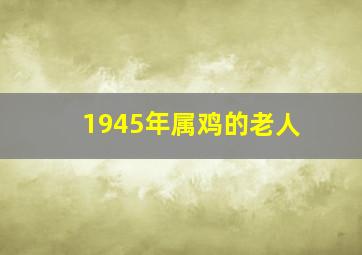 1945年属鸡的老人